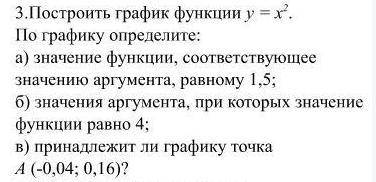 3.Построить график функции $y = x^2$.
По графику определите:
а) значение функции, соответствующее значению аргумента, равному 1,5;
б) значения аргумента, при которых значение функции равно 4;
в) принадлежит ли графику точка $A$ (-0,04; 0,16)?